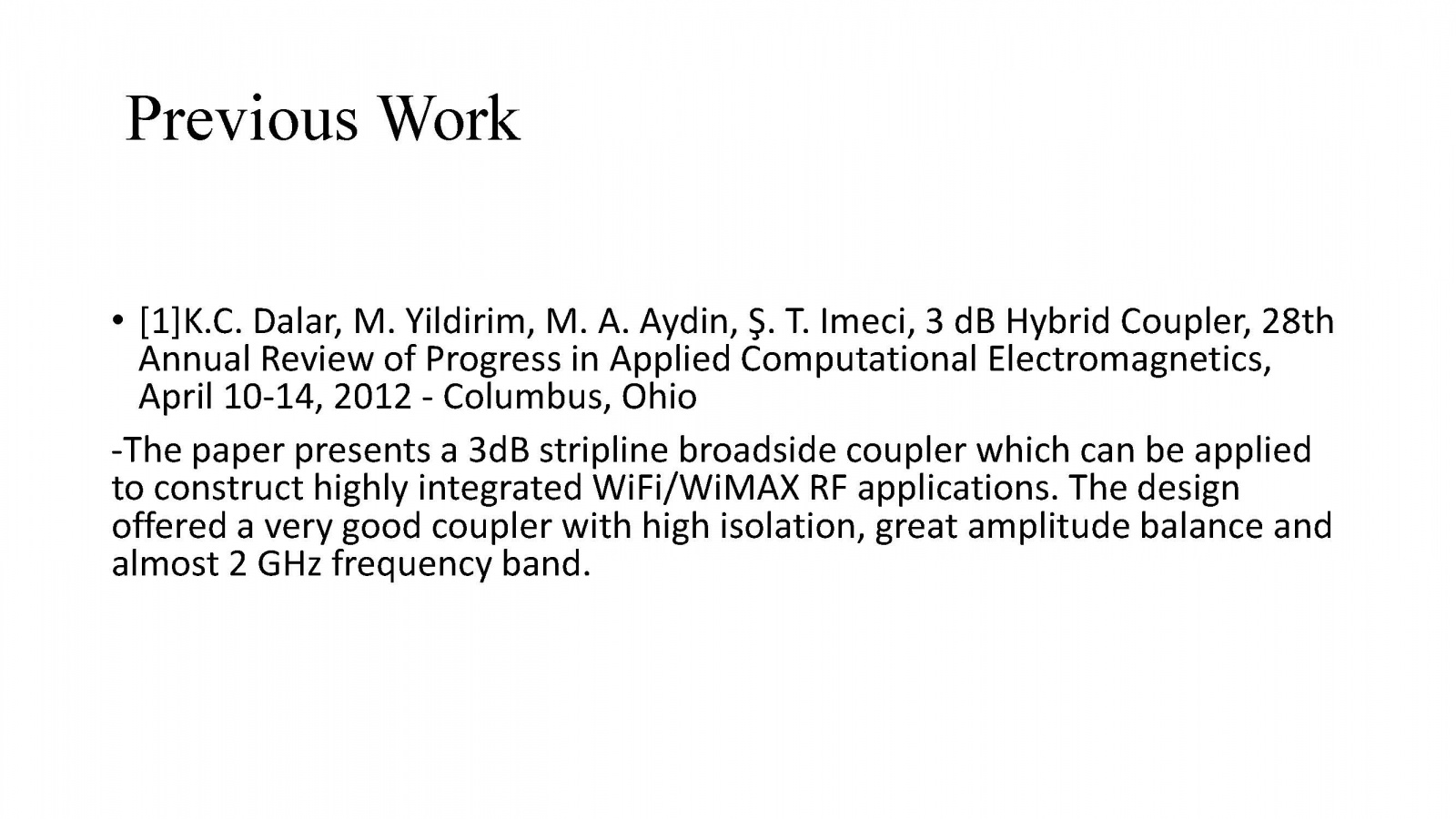 Previous Work

• [1]K.C. Dalar, M. Yildirim, M. A. Aydin, Ş. T. Imeci, 3 dB Hybrid Coupler, 28th Annual Review of Progress in Applied Computational Electromagnetics, April 10-14, 2012 - Columbus, Ohio

-The paper presents a 3dB stripline broadside coupler which can be applied to construct highly integrated WiFi/WiMAX RF applications. The design offered a very good coupler with high isolation, great amplitude balance and almost 2 GHz frequency band.